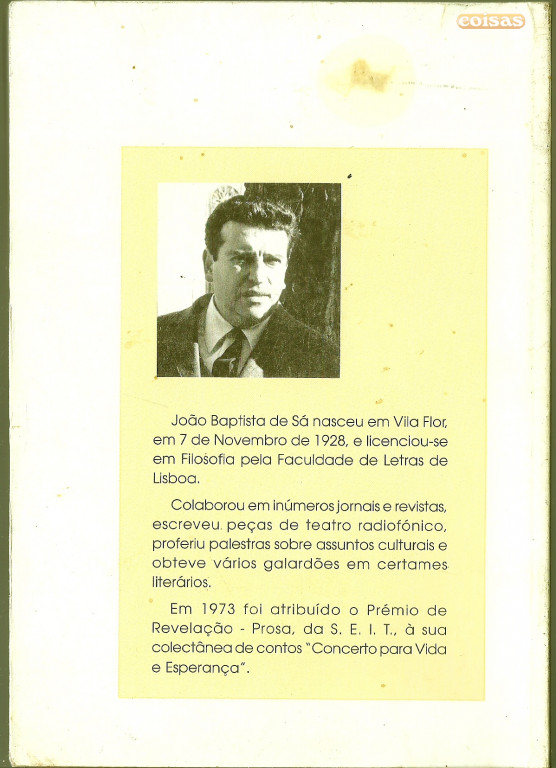 coisas

João Baptista de Sá nasceu em Vila Flor, em 7 de Novembro de 1928, e licenciou-se em Filosofia pela Faculdade de Letras de Lisboa.

Colaborou em inúmeros jornais e revistas, escreveu peças de teatro radiofónico, proferiu palestras sobre assuntos culturais e obteve vários galardões em certames literários.

Em 1973 foi atribuído o Prémio de Revelação - Prosa, da S. E. I. T., à sua colectânea de contos "Concerto para Vida e Esperança".